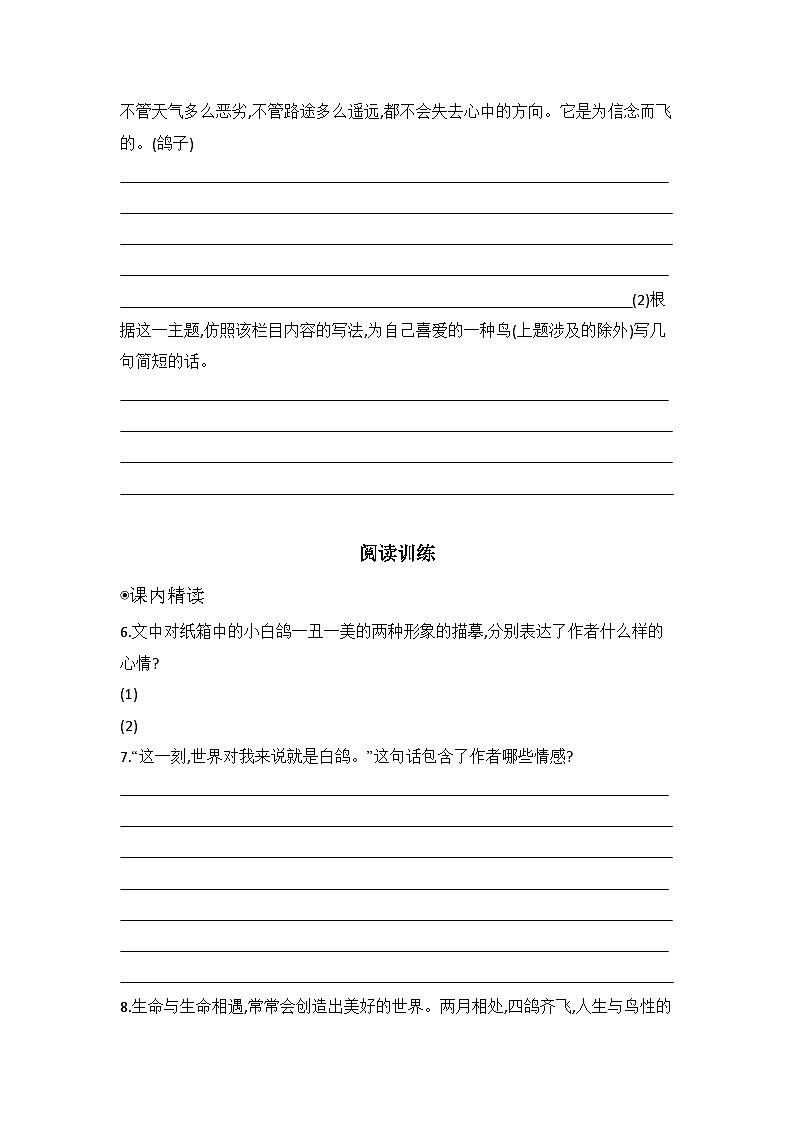 不管天气多么恶劣,不管路途多么遥远,都不会失去心中的方向。它是为信念而飞的。(鸽子)

(2)根据这一主题,仿照该栏目内容的写法,为自己喜爱的一种鸟(上题涉及的除外)写几句简短的话。

阅读训练

◉课内精读

6.文中对纸箱中的小白鸽一丑一美的两种形象的描摹,分别表达了作者什么样的心情?

(1)

(2)

7.“这一刻,世界对我来说就是白鸽。”这句话包含了作者哪些情感?

8.生命与生命相遇,常常会创造出美好的世界。两月相处,四鸽齐飞,人生与鸟性的